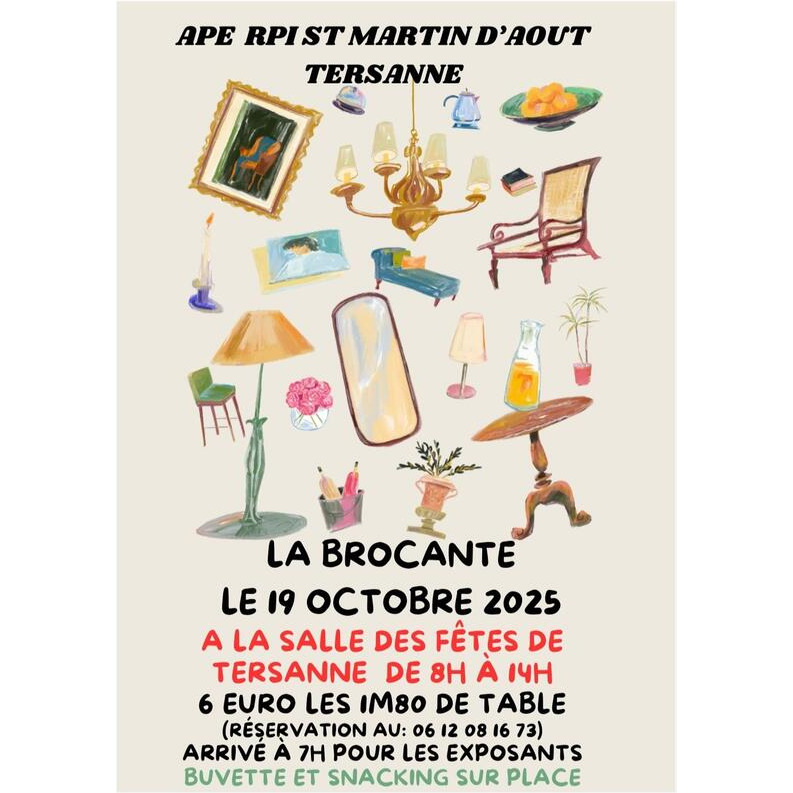 APE RPI ST MARTIN D'AOUT
TERSANNE

LA BROCANTE
LE 19 OCTOBRE 2025
A LA SALLE DES FÊTES DE
TERSANNE DE 8H À 14H
6 EURO LES 1M80 DE TABLE
(RÉSERVATION AU: 06 12 08 16 73)
ARRIVÉ À 7H POUR LES EXPOSANTS
BUVETTE ET SNACKING SUR PLACE